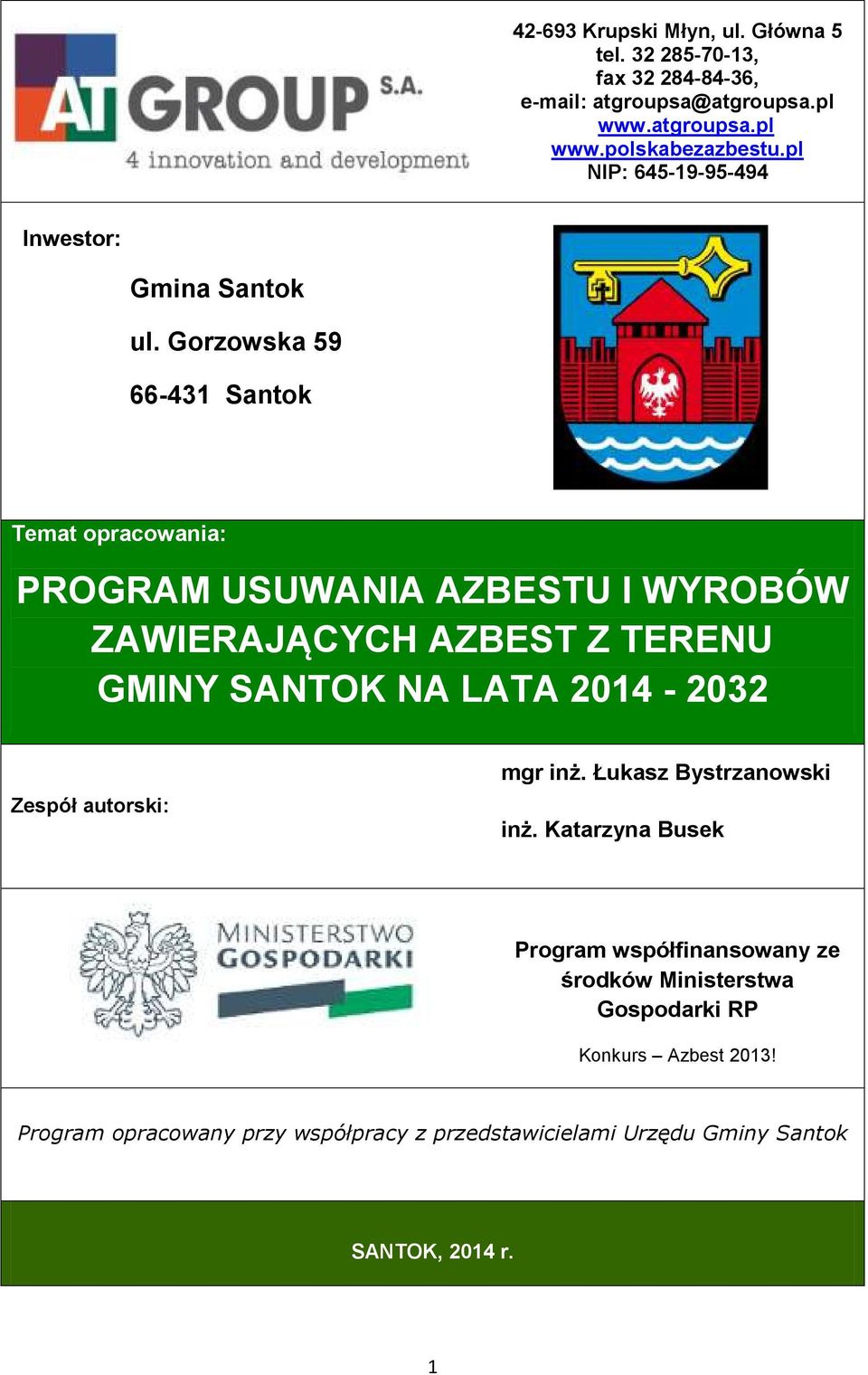 AT GROUP S.A.
4 innovation and development

42-693 Krupski Młyn, ul. Główna 5
tel. 32 285-70-13,
fax 32 284-84-36,
e-mail: atgroupsa@atgroupsa.pl
www.atgroupsa.pl
www.polskabezazbestu.pl
NIP: 645-19-95-494

Inwestor:

Gmina Santok

ul. Gorzowska 59

66-431 Santok

Temat opracowania:

PROGRAM USUWANIA AZBESTU I WYROBÓW ZAWIERAJĄCYCH AZBEST Z TERENU GMINY SANTOK NA LATA 2014 - 2032

Zespół autorski:

mgr inż. Łukasz Bystrzanowski

inż. Katarzyna Busek

MINISTERSTWO GOSPODARKI

Program współfinansowany ze środków Ministerstwa Gospodarki RP

Konkurs – Azbest 2013!

Program opracowany przy współpracy z przedstawicielami Urzędu Gminy Santok

SANTOK, 2014 r.

1